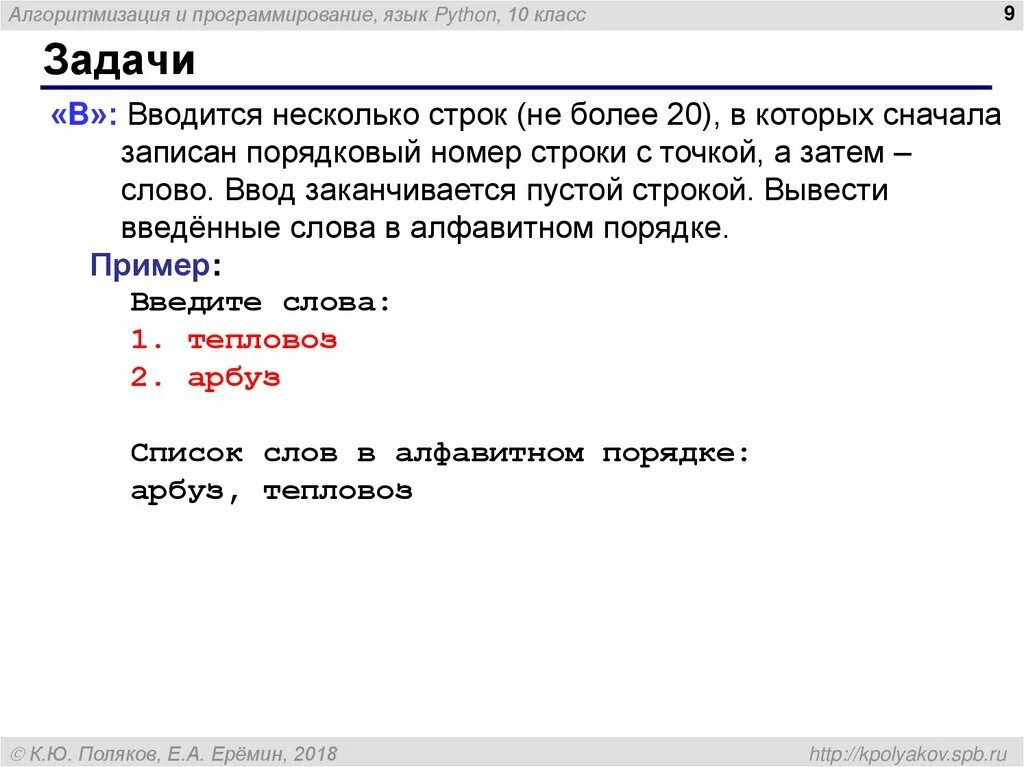 Алгоритмизация и программирование, язык Python, 10 класс

9

Задачи

«B»: Вводится несколько строк (не более 20), в которых сначала записан порядковый номер строки с точкой, а затем – слово. Ввод заканчивается пустой строкой. Вывести введённые слова в алфавитном порядке.

Пример:

Введите слова:
1. тепловоз
2. арбуз

Список слов в алфавитном порядке:
арбуз, тепловоз

© К.Ю. Поляков, Е.А. Ерёмин, 2018

http://kpolyakov.spb.ru